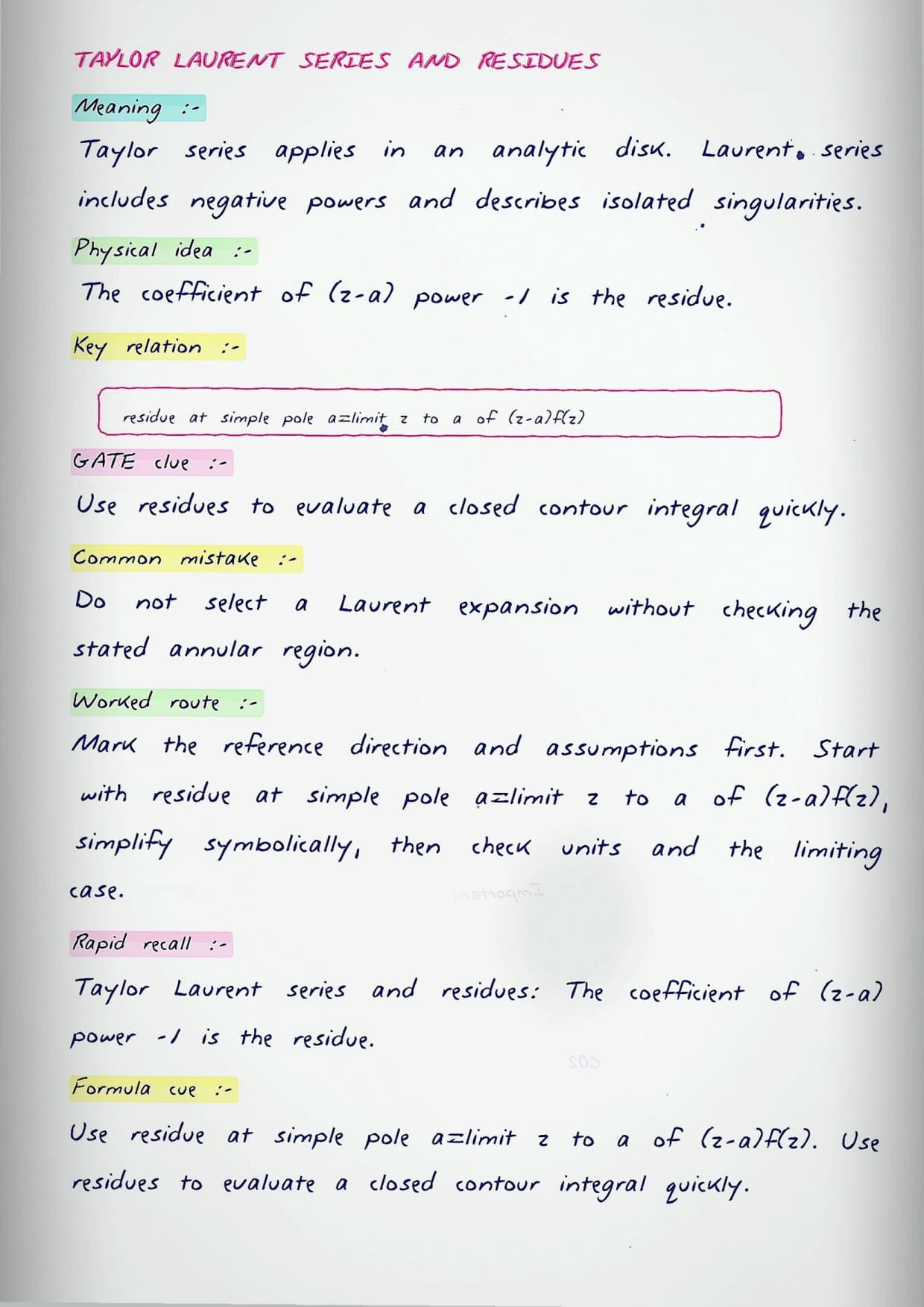 TAYLOR LAURENT SERIES AND RESIDUES

Meaning :-

Taylor series applies in an analytic disk. Laurent series includes negative powers and describes isolated singularities.

Physical idea :-

The coefficient of (z-a) power -1 is the residue.

Key relation :-

residue at simple pole a=limit z to a of (z-a)f(z)

GATE clue :-

Use residues to evaluate a closed contour integral quickly.

Common mistake :-

Do not select a Laurent expansion without checking the stated annular region.

Worked route :-

Mark the reference direction and assumptions first. Start with residue at simple pole a=limit z to a of (z-a)f(z), simplify symbolically, then check units and the limiting case.

Rapid recall :-

Taylor Laurent series and residues: The coefficient of (z-a) power -1 is the residue.

Formula cue :-

Use residue at simple pole a=limit z to a of (z-a)f(z). Use residues to evaluate a closed contour integral quickly.